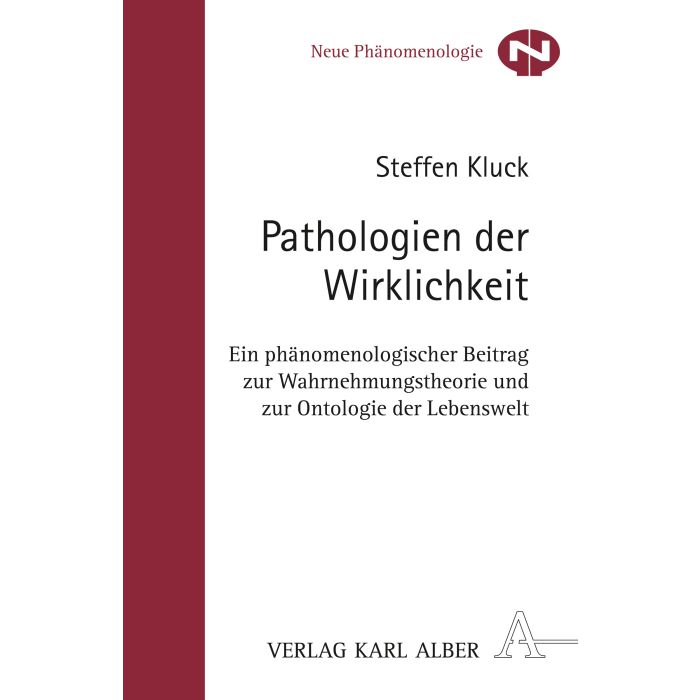 Neue Phänomenologie

Steffen Kluck

Pathologien der Wirklichkeit

Ein phänomenologischer Beitrag zur Wahrnehmungstheorie und zur Ontologie der Lebenswelt

VERLAG KARL ALBER